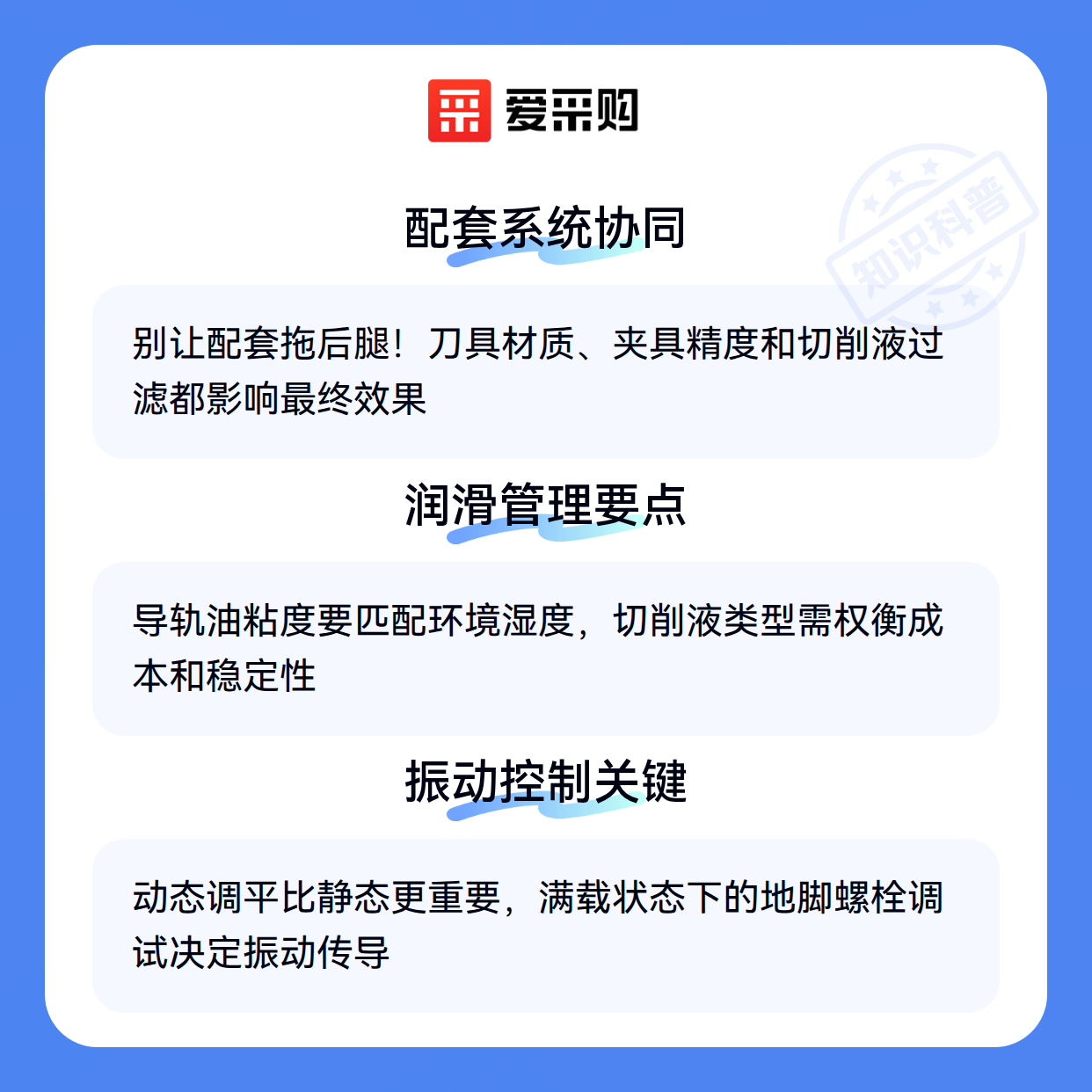 爱采购

配套系统协同

别让配套拖后腿！刀具材质、夹具精度和切削液过滤都影响最终效果

润滑管理要点

导轨油粘度要匹配环境湿度，切削液类型需权衡成本和稳定性

振动控制关键

动态调平比静态更重要，满载状态下的地脚螺栓调试决定振动传导

知识科普